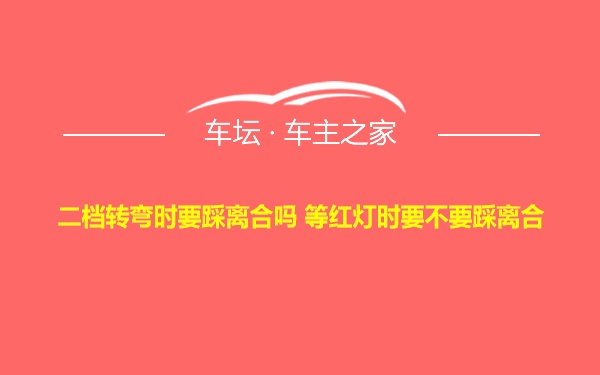 车坛 · 车主之家

二档转弯时要踩离合吗 等红灯时要不要踩离合